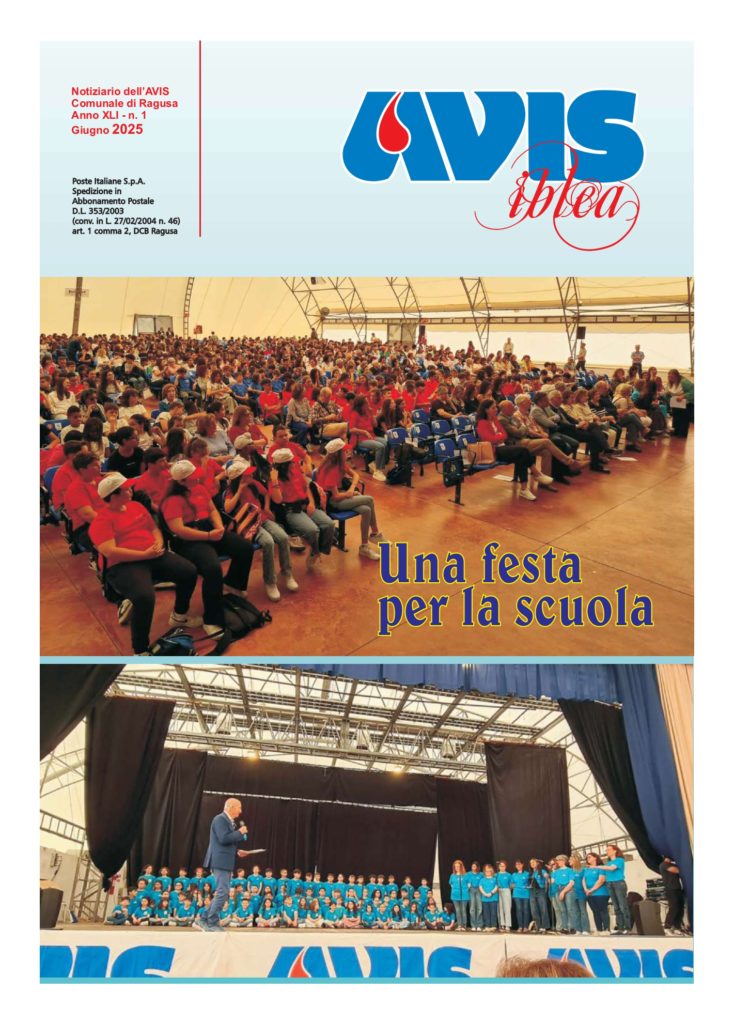 Notiziario dell'AVIS Comunale di Ragusa
Anno XLI - n. 1
Giugno 2025

Poste Italiane S.p.A.
Spedizione in Abbonamento Postale
D.L. 353/2003
(conv. in L. 27/02/2004 n. 46)
art. 1 comma 2, DCB Ragusa

AVIS
iblea

Una festa per la scuola

AVIS AVIS AVIS